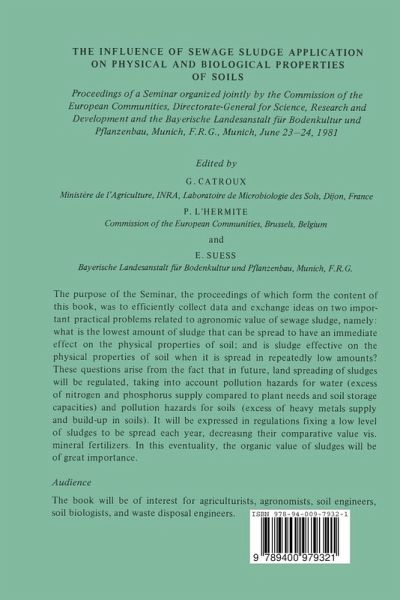 THE INFLUENCE OF SEWAGE SLUDGE APPLICATION ON PHYSICAL AND BIOLOGICAL PROPERTIES OF SOILS

Proceedings of a Seminar organized jointly by the Commission of the European Communities, Directorate-General for Science, Research and Development and the Bayerische Landesanstalt für Bodenkultur und Pflanzenbau, Munich, F.R.G., Munich, June 23–24, 1981

Edited by

G. CATROUX

Ministère de l'Agriculture, INRA, Laboratoire de Microbiologie des Sols, Dijon, France

P. L'HERMITE

Commission of the European Communities, Brussels, Belgium

and

E. SUESS

Bayerische Landesanstalt für Bodenkultur und Pflanzenbau, Munich, F.R.G.

The purpose of the Seminar, the proceedings of which form the content of this book, was to efficiently collect data and exchange ideas on two important practical problems related to agronomic value of sewage sludge, namely: what is the lowest amount of sludge that can be spread to have an immediate effect on the physical properties of soil; and is sludge effective on the physical properties of soil when it is spread in repeatedly low amounts? These questions arise from the fact that in future, land spreading of sludges will be regulated, taking into account pollution hazards for water (excess of nitrogen and phosphorus supply compared to plant needs and soil storage capacities) and pollution hazards for soils (excess of heavy metals supply and build-up in soils). It will be expressed in regulations fixing a low level of sludges to be spread each year, decreasing their comparative value vis. mineral fertilizers. In this eventuality, the organic value of sludges will be of great importance.

Audience

The book will be of interest for agriculturists, agronomists, soil engineers, soil biologists, and waste disposal engineers.

ISBN 978-94-009-7932-1

9 789400 979321